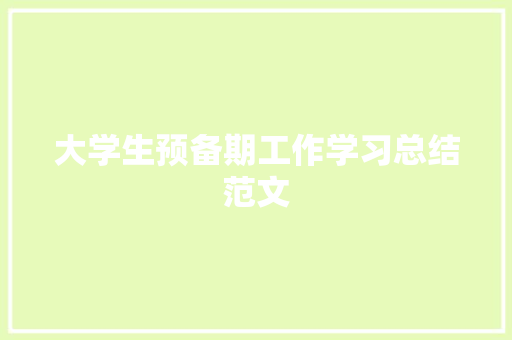 大学生预备期工作学习总结范文